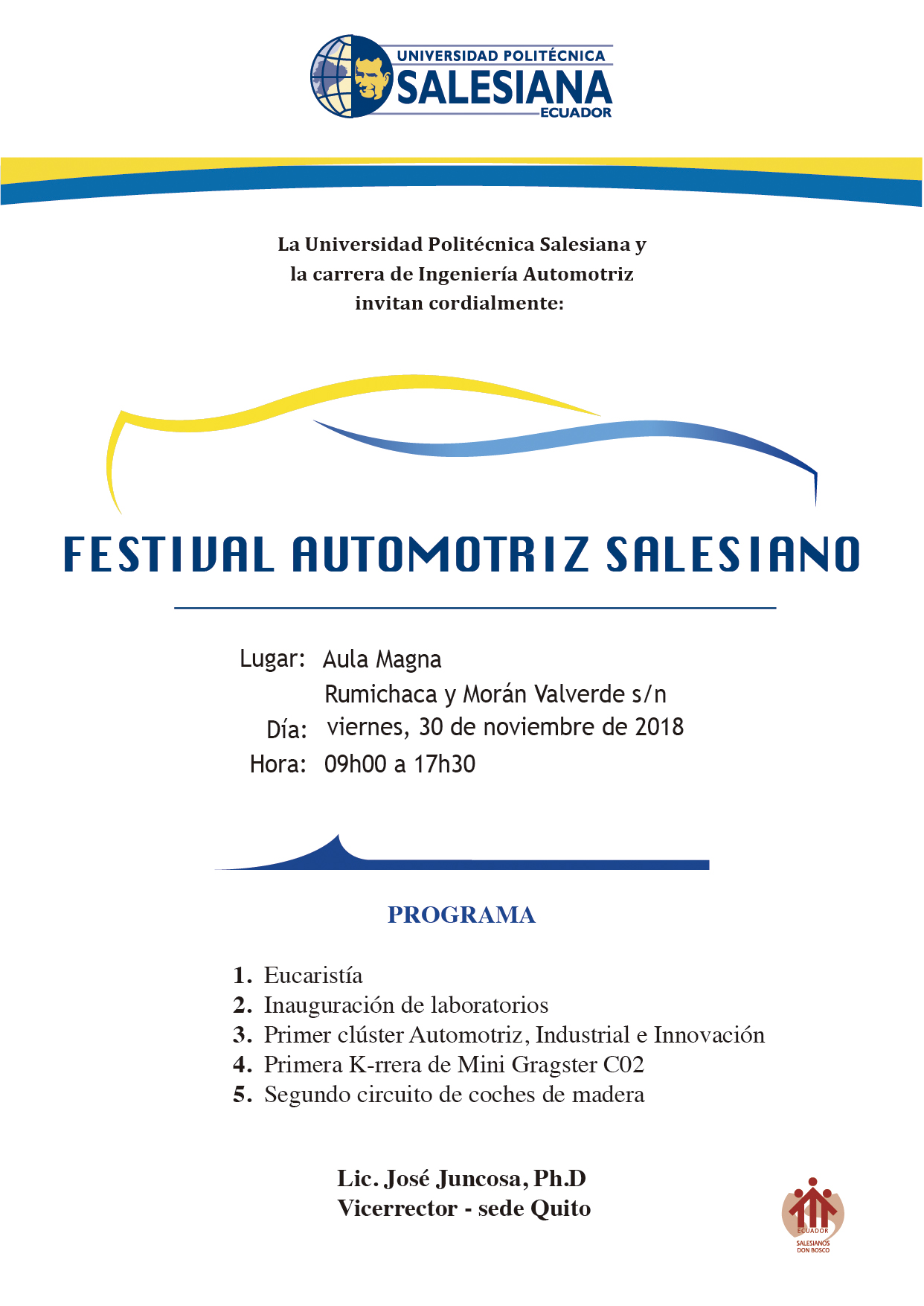 UNIVERSIDAD POLITÉCNICA
SALESIANA
ECUADOR

La Universidad Politécnica Salesiana y
la carrera de Ingeniería Automotriz
invitan cordialmente:

FESTIVAL AUTOMOTRIZ SALESIANO

Lugar: Aula Magna
Rumichaca y Morán Valverde s/n
Día: viernes, 30 de noviembre de 2018
Hora: 09h00 a 17h30

PROGRAMA

1. Eucaristía
2. Inauguración de laboratorios
3. Primer clúster Automotriz, Industrial e Innovación
4. Primera K-rrera de Mini Gragster C02
5. Segundo circuito de coches de madera

Lic. José Juncosa, Ph.D
Vicerrector - sede Quito

ECUADOR
SALESIANOS DON BOSCO